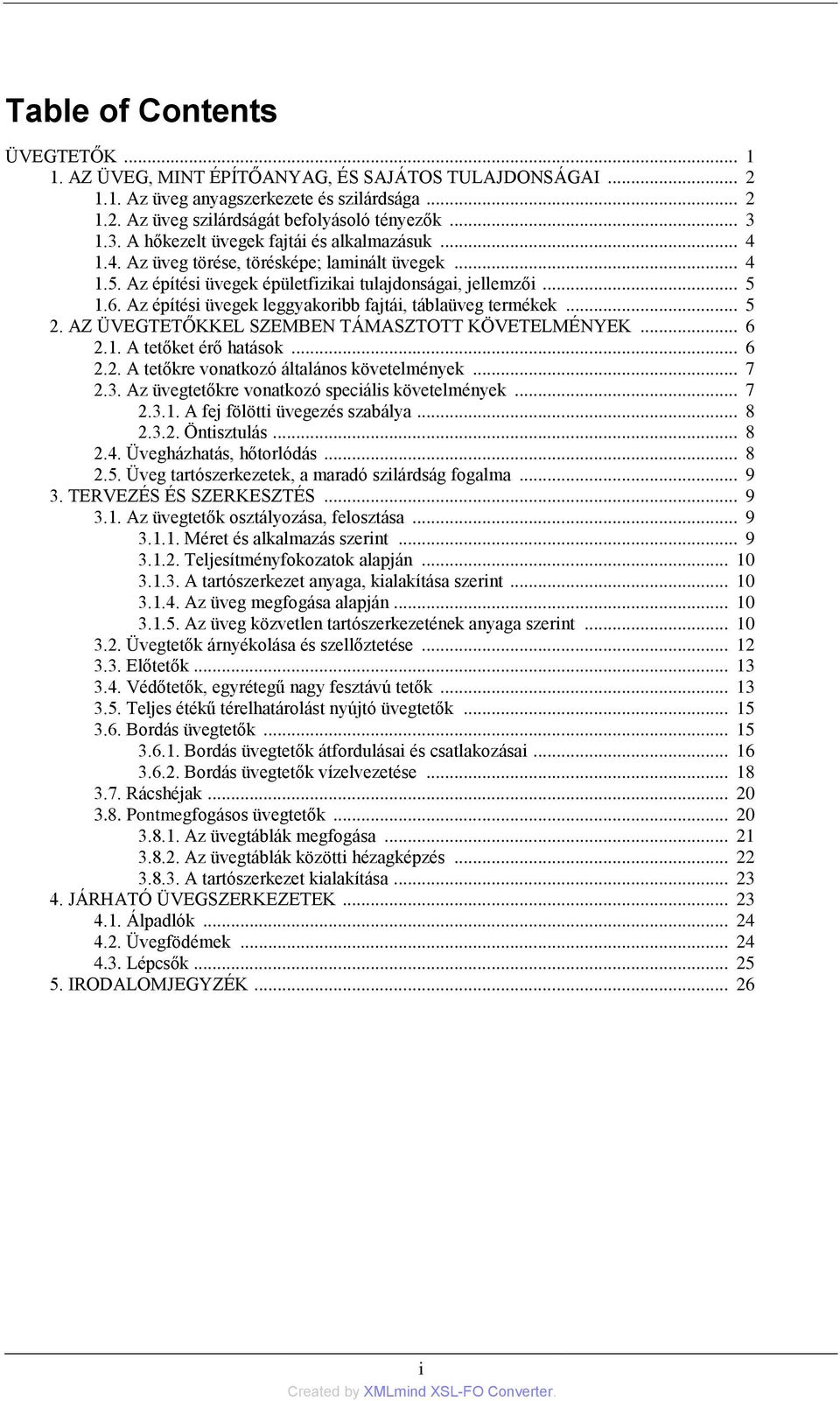 Table of Contents

ÜVEGTETŐK ... 1
1. AZ ÜVEG, MINT ÉPÍTŐANYAG, ÉS SAJÁTOS TULAJDONSÁGAI ... 2
1.1. Az üveg anyagszerkezete és szilárdsága ... 2
1.2. Az üveg szilárdságát befolyásoló tényezők ... 3
1.3. A hőkezelt üvegek fajtái és alkalmazásuk ... 4
1.4. Az üveg törése, törésképe; laminált üvegek ... 4
1.5. Az építési üvegek épületfizikai tulajdonságai, jellemzői ... 5
1.6. Az építési üvegek leggyakoribb fajtái, táblaüveg termékek ... 5
2. AZ ÜVEGTETŐKKEL SZEMBEN TÁMASZTOTT KÖVETELMÉNYEK ... 6
2.1. A tetőket érő hatások ... 6
2.2. A tetőkre vonatkozó általános követelmények ... 7
2.3. Az üvegtetőkre vonatkozó speciális követelmények ... 7
2.3.1. A fej fölötti üvegezés szabálya ... 8
2.3.2. Öntisztulás ... 8
2.4. Üvegházhatás, hőtorlódás ... 8
2.5. Üveg tartószerkezetek, a maradó szilárdság fogalma ... 9
3. TERVEZÉS ÉS SZERKESZTÉS ... 9
3.1. Az üvegtetők osztályozása, felosztása ... 9
3.1.1. Méret és alkalmazás szerint ... 9
3.1.2. Teljesítményfokozatok alapján ... 10
3.1.3. A tartószerkezet anyaga, kialakítása szerint ... 10
3.1.4. Az üveg megfogása alapján ... 10
3.1.5. Az üveg közvetlen tartószerkezetének anyaga szerint ... 10
3.2. Üvegtetők árnyékolása és szellőztetése ... 12
3.3. Előtetők ... 13
3.4. Védőtetők, egyrétegű nagy fesztávú tetők ... 13
3.5. Teljes étékű térelhatárolást nyújtó üvegtetők ... 15
3.6. Bordás üvegtetők ... 15
3.6.1. Bordás üvegtetők átfordulásai és csatlakozásai ... 16
3.6.2. Bordás üvegtetők vízelvezetése ... 18
3.7. Rácshéjak ... 20
3.8. Pontmegfogásos üvegtetők ... 20
3.8.1. Az üvegtáblák megfogása ... 21
3.8.2. Az üvegtáblák közötti hézagképzés ... 22
3.8.3. A tartószerkezet kialakítása ... 23
4. JÁRHATÓ ÜVEGSZERKEZETEK ... 23
4.1. Álpadlók ... 24
4.2. Üvegfödémek ... 24
4.3. Lépcsők ... 25
5. IRODALOMJEGYZÉK ... 26

i
Created by XMLmind XSL-FO Converter.